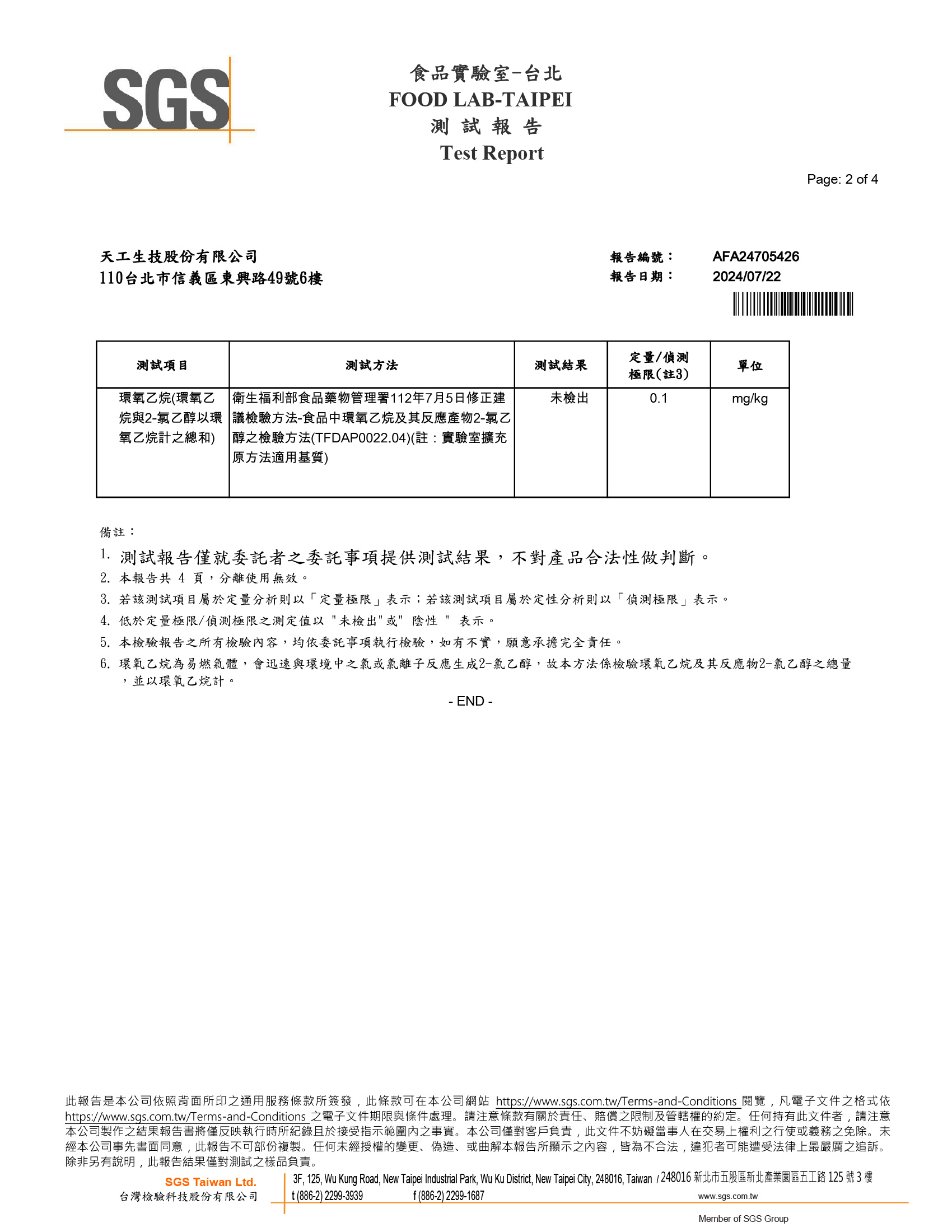 SGS

食品實驗室-台北
FOOD LAB-TAIPEI
測 試 報 告
Test Report

Page: 2 of 4

天工生技股份有限公司
110台北市信義區東興路49號6樓

報告編號： AFA24705426
報告日期： 2024/07/22

| 測試項目 | 測試方法 | 測試結果 | 定量/偵測極限(註3) | 單位 |
|---|---|---|---|---|
| 環氧乙烷(環氧乙烷與2-氯乙醇以環氧乙烷計之總和) | 衛生福利部食品藥物管理署112年7月5日修正建議檢驗方法-食品中環氧乙烷及其反應產物2-氯乙醇之檢驗方法(TFDAP0022.04)(註：實驗室擴充原方法適用基質) | 未檢出 | 0.1 | mg/kg |

備註：
1. 測試報告僅就委託者之委託事項提供測試結果，不對產品合法性做判斷。
2. 本報告共 4 頁，分離使用無效。
3. 若該測試項目屬於定量分析則以「定量極限」表示；若該測試項目屬於定性分析則以「偵測極限」表示。
4. 低於定量極限/偵測極限之測定值以 "未檢出"或" 陰性 " 表示。
5. 本檢驗報告之所有檢驗內容，均依委託事項執行檢驗，如有不實，願意承擔完全責任。
6. 環氧乙烷為易燃氣體，會迅速與環境中之氯或氯離子反應生成2-氯乙醇，故本方法係檢驗環氧乙烷及其反應物2-氯乙醇之總量，並以環氧乙烷計。

- END -

此報告是本公司依照背面所印之通用服務條款所簽發，此條款可在本公司網站 https://www.sgs.com.tw/Terms-and-Conditions 閱覽，凡電子文件之格式依 https://www.sgs.com.tw/Terms-and-Conditions 之電子文件期限與條件處理。請注意條款有關於責任、賠償之限制及管轄權的約定。任何持有此文件者，請注意本公司製作之結果報告書將僅反映執行時所紀錄且於接受指示範圍內之事實。本公司僅對客戶負責，此文件不妨礙當事人在交易上權利之行使或義務之免除。未經本公司事先書面同意，此報告不可部份複製。任何未經授權的變更、偽造、或曲解本報告所顯示之內容，皆為不合法，違犯者可能遭受法律上最嚴厲之追訴。除非另有說明，此報告結果僅對測試之樣品負責。

SGS Taiwan Ltd.
台灣檢驗科技股份有限公司
3F, 125, Wu Kung Road, New Taipei Industrial Park, Wu Ku District, New Taipei City, 248016, Taiwan / 248016 新北市五股區新北產業園區五工路 125 號 3 樓
t (886-2) 2299-3939 f (886-2) 2299-1687 www.sgs.com.tw
Member of SGS Group